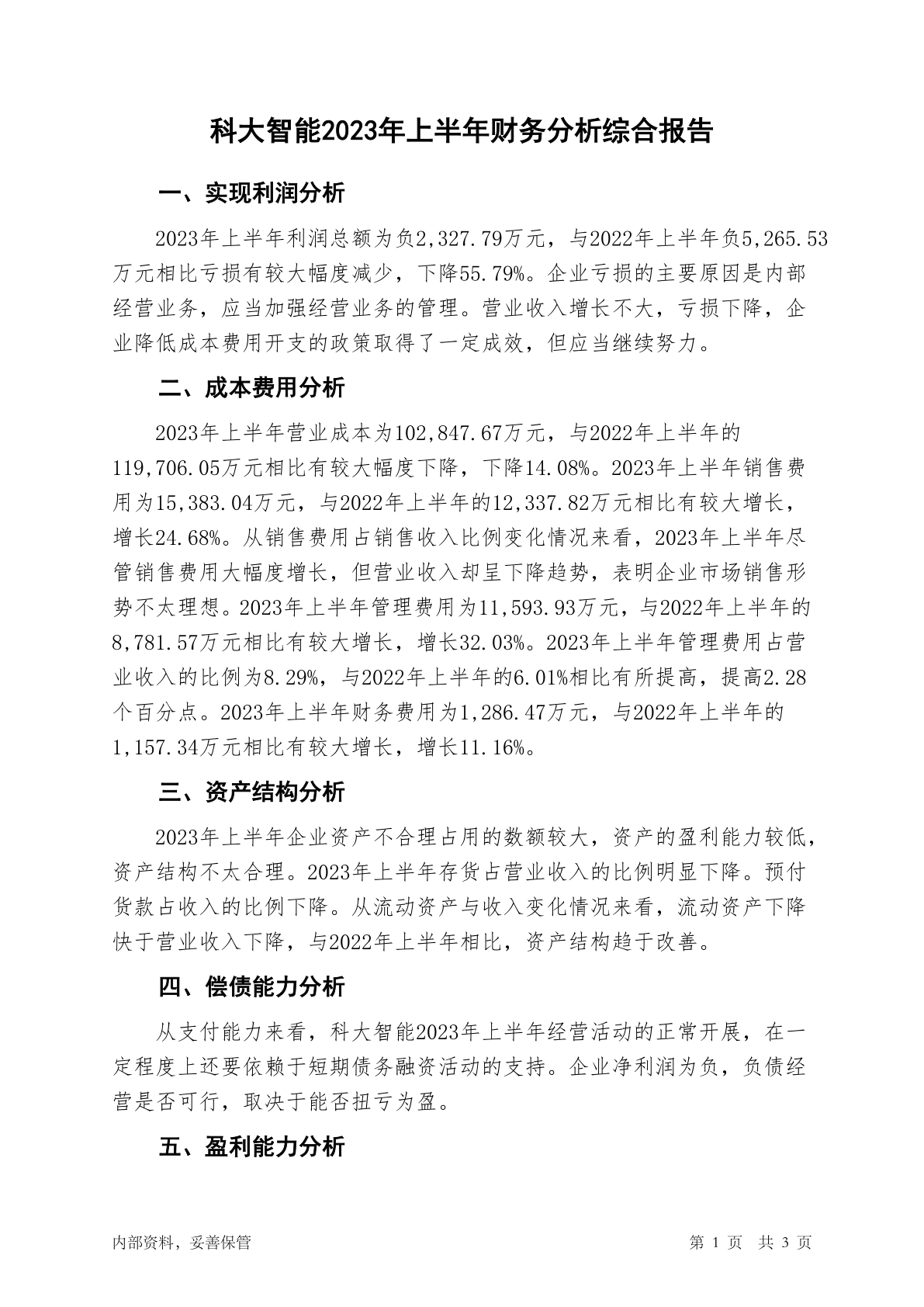 科大智能2023年上半年财务分析综合报告

一、实现利润分析

2023年上半年利润总额为负2,327.79万元，与2022年上半年负5,265.53万元相比亏损有较大幅度减少，下降55.79%。企业亏损的主要原因是内部经营业务，应当加强经营业务的管理。营业收入增长不大，亏损下降，企业降低成本费用开支的政策取得了一定成效，但应当继续努力。

二、成本费用分析

2023年上半年营业成本为102,847.67万元，与2022年上半年的119,706.05万元相比有较大幅度下降，下降14.08%。2023年上半年销售费用为15,383.04万元，与2022年上半年的12,337.82万元相比有较大增长，增长24.68%。从销售费用占销售收入比例变化情况来看，2023年上半年尽管销售费用大幅度增长，但营业收入却呈下降趋势，表明企业市场销售形势不太理想。2023年上半年管理费用为11,593.93万元，与2022年上半年的8,781.57万元相比有较大增长，增长32.03%。2023年上半年管理费用占营业收入的比例为8.29%，与2022年上半年的6.01%相比有所提高，提高2.28个百分点。2023年上半年财务费用为1,286.47万元，与2022年上半年的1,157.34万元相比有较大增长，增长11.16%。

三、资产结构分析

2023年上半年企业资产不合理占用的数额较大，资产的盈利能力较低，资产结构不太合理。2023年上半年存货占营业收入的比例明显下降。预付货款占收入的比例下降。从流动资产与收入变化情况来看，流动资产下降快于营业收入下降，与2022年上半年相比，资产结构趋于改善。

四、偿债能力分析

从支付能力来看，科大智能2023年上半年经营活动的正常开展，在一定程度上还要依赖于短期债务融资活动的支持。企业净利润为负，负债经营是否可行，取决于能否扭亏为盈。

五、盈利能力分析

内部资料，妥善保管

第 1 页 共 3 页